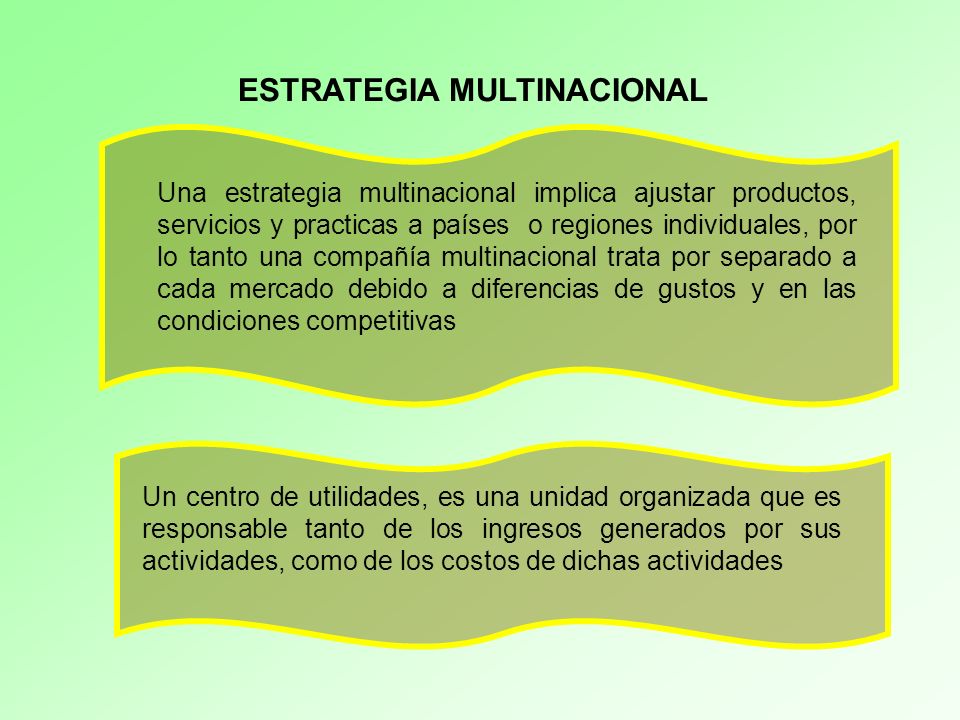 ESTRATEGIA MULTINACIONAL

Una estrategia multinacional implica ajustar productos, servicios y practicas a países o regiones individuales, por lo tanto una compañía multinacional trata por separado a cada mercado debido a diferencias de gustos y en las condiciones competitivas

Un centro de utilidades, es una unidad organizada que es responsable tanto de los ingresos generados por sus actividades, como de los costos de dichas actividades